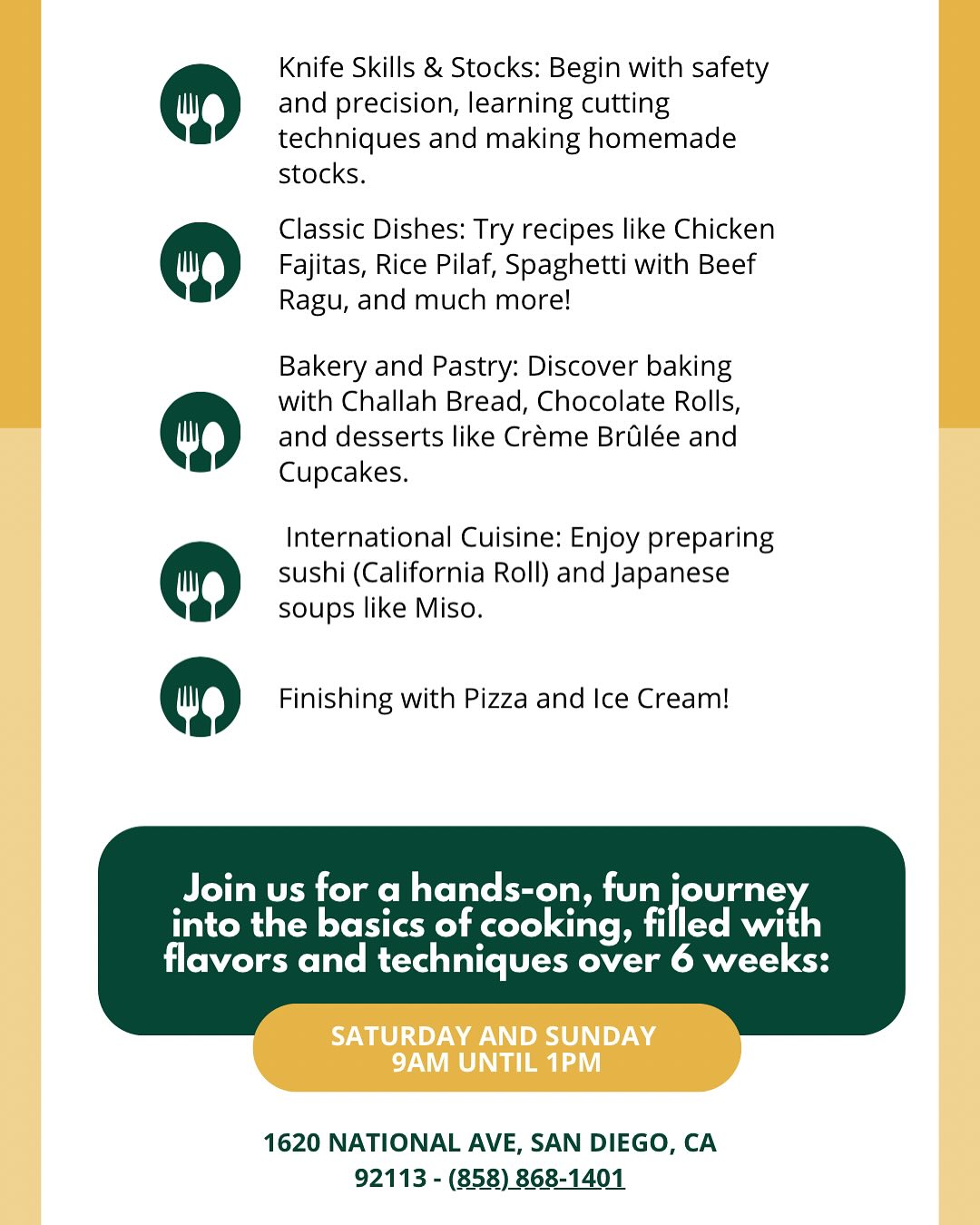 Knife Skills & Stocks: Begin with safety and precision, learning cutting techniques and making homemade stocks.

Classic Dishes: Try recipes like Chicken Fajitas, Rice Pilaf, Spaghetti with Beef Ragu, and much more!

Bakery and Pastry: Discover baking with Challah Bread, Chocolate Rolls, and desserts like Crème Brûlée and Cupcakes.

International Cuisine: Enjoy preparing sushi (California Roll) and Japanese soups like Miso.

Finishing with Pizza and Ice Cream!

Join us for a hands-on, fun journey into the basics of cooking, filled with flavors and techniques over 6 weeks:

SATURDAY AND SUNDAY
9AM UNTIL 1PM

1620 NATIONAL AVE, SAN DIEGO, CA 92113 - (858) 868-1401